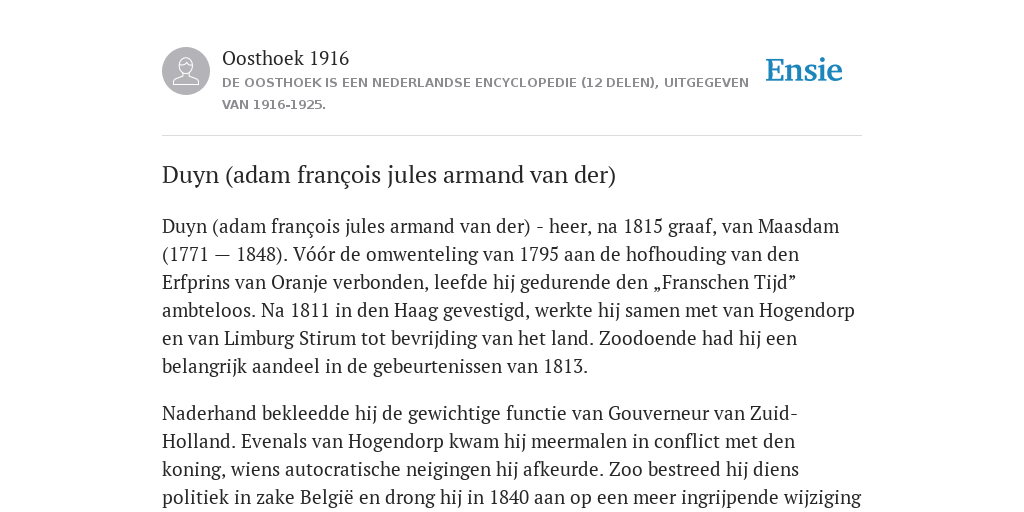 Oosthoek 1916
DE OOSTHOEK IS EEN NEDERLANDSE ENCYCLOPEDIE (12 DELEN), UITGEGEVEN VAN 1916-1925.

Ensie

Duyn (adam françois jules armand van der)

Duyn (adam françois jules armand van der) - heer, na 1815 graaf, van Maasdam (1771 — 1848). Vóór de omwenteling van 1795 aan de hofhouding van den Erfprins van Oranje verbonden, leefde hij gedurende den „Franschen Tijd” ambteloos. Na 1811 in den Haag gevestigd, werkte hij samen met van Hogendorp en van Limburg Stirum tot bevrijding van het land. Zoodoende had hij een belangrijk aandeel in de gebeurtenissen van 1813.

Naderhand bekleedde hij de gewichtige functie van Gouverneur van Zuid-Holland. Evenals van Hogendorp kwam hij meermalen in conflict met den koning, wiens autocratische neigingen hij afkeurde. Zoo bestreed hij diens politiek in zake België en drong hij in 1840 aan op een meer ingrijpende wijziging